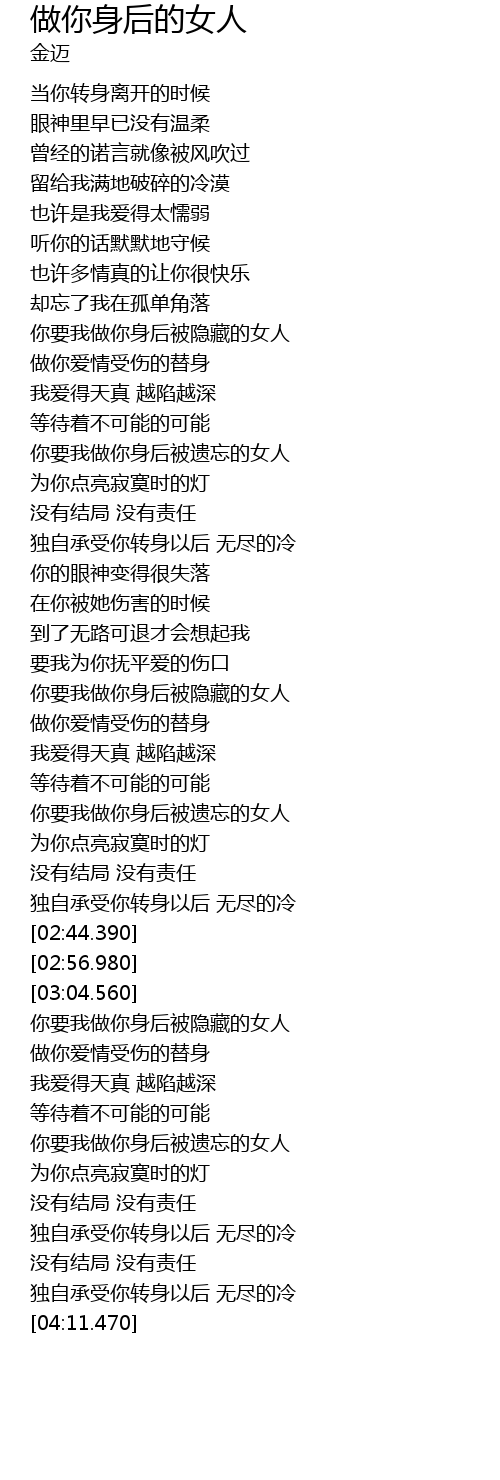 做你身后的女人
金迈

当你转身离开的时候
眼神里早已没有温柔
曾经的诺言就像被风吹过
留给我满地破碎的冷漠
也许是我爱得太懦弱
听你的话默默地守候
也许多情真的让你很快乐
却忘了我在孤单角落
你要我做你身后被隐藏的女人
做你爱情受伤的替身
我爱得天真 越陷越深
等待着不可能的可能
你要我做你身后被遗忘的女人
为你点亮寂寞时的灯
没有结局 没有责任
独自承受你转身以后 无尽的冷
你的眼神变得很失落
在你被她伤害的时候
到了无路可退才会想起我
要我为你抚平爱的伤口
你要我做你身后被隐藏的女人
做你爱情受伤的替身
我爱得天真 越陷越深
等待着不可能的可能
你要我做你身后被遗忘的女人
为你点亮寂寞时的灯
没有结局 没有责任
独自承受你转身以后 无尽的冷
[02:44.390]
[02:56.980]
[03:04.560]
你要我做你身后被隐藏的女人
做你爱情受伤的替身
我爱得天真 越陷越深
等待着不可能的可能
你要我做你身后被遗忘的女人
为你点亮寂寞时的灯
没有结局 没有责任
独自承受你转身以后 无尽的冷
没有结局 没有责任
独自承受你转身以后 无尽的冷
[04:11.470]